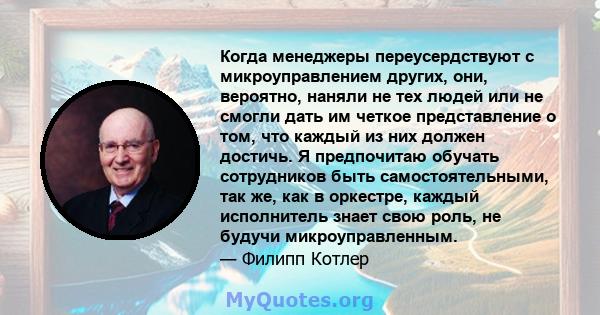 Когда менеджеры переусердствуют с микроуправлением других, они, вероятно, наняли не тех людей или не смогли дать им четкое представление о том, что каждый из них должен достичь. Я предпочитаю обучать сотрудников быть самостоятельными, так же, как в оркестре, каждый исполнитель знает свою роль, не будучи микроуправленным.
— Филипп Котлер

MyQuotes.org